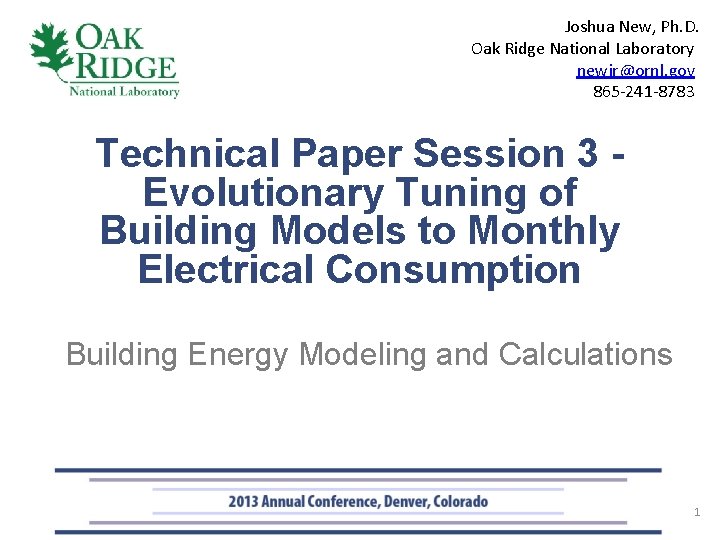 OAK RIDGE
National Laboratory

Joshua New, Ph.D.
Oak Ridge National Laboratory
newjr@ornl.gov
865-241-8783

Technical Paper Session 3 - Evolutionary Tuning of Building Models to Monthly Electrical Consumption

Building Energy Modeling and Calculations

2013 Annual Conference, Denver, Colorado

1